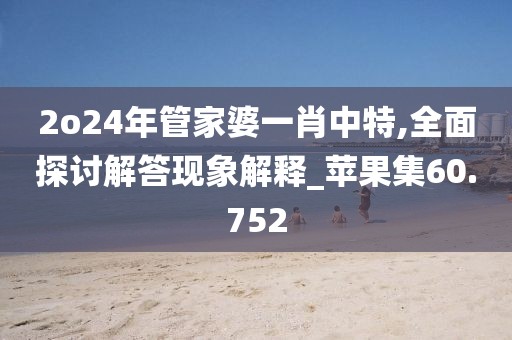 2o24年管家婆一肖中特,全面探讨解答现象解释_苹果集60.752